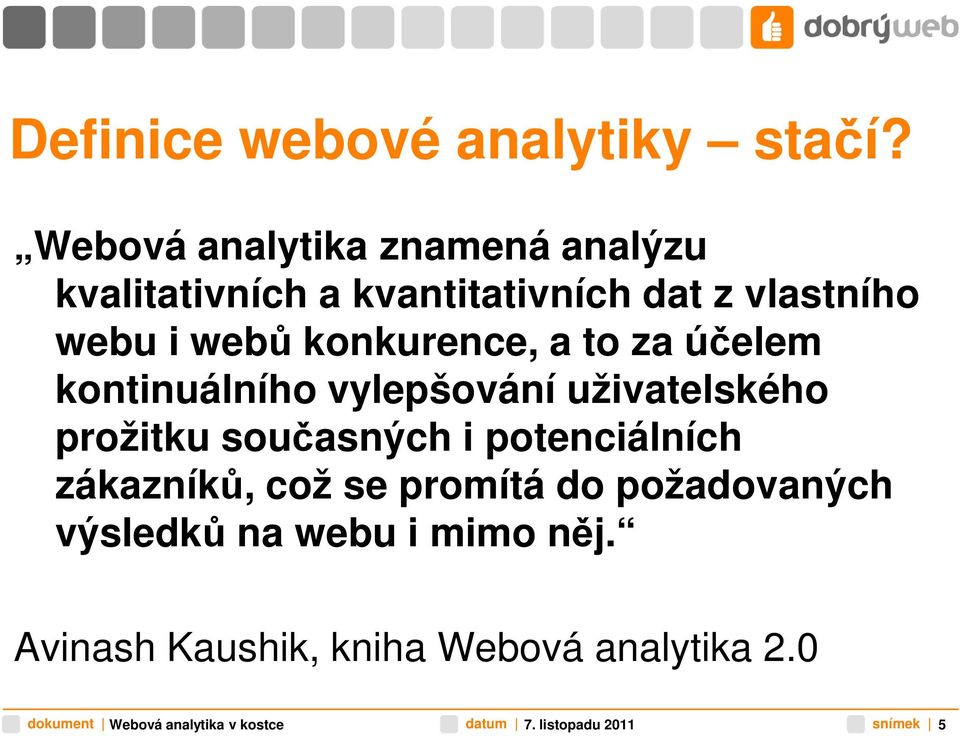 dobrýweb

Definice webové analytiky – stačí?

„Webová analytika znamená analýzu kvalitativních a kvantitativních dat z vlastního webu i webů konkurence, a to za účelem kontinuálního vylepšování uživatelského prožitku současných i potenciálních zákazníků, což se promítá do požadovaných výsledků na webu i mimo něj.“

Avinash Kaushik, kniha Webová analytika 2.0

dokument | Webová analytika v kostce datum | 7. listopadu 2011 snímek | 5